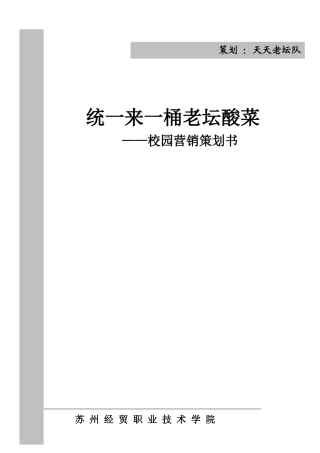 策划：天天老坛队

统一来一桶老坛酸菜

——校园营销策划书

苏州经贸职业技术学院